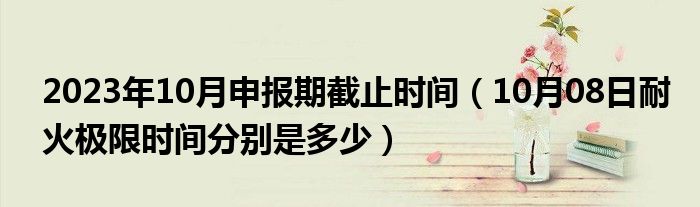 2023年10月申报期截止时间（10月08日耐火极限时间分别是多少）